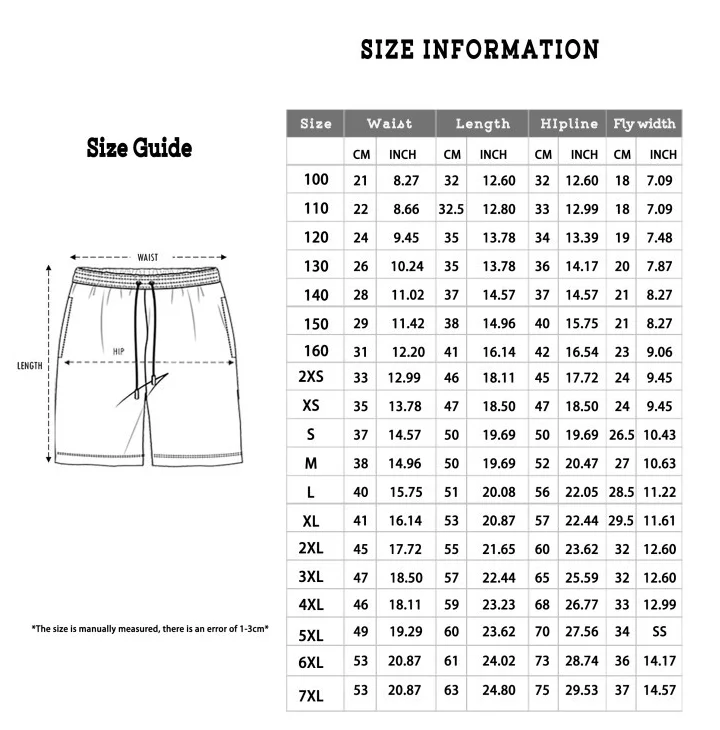 SIZE INFORMATION

Size Guide

WAIST

LENGTH

HIP

*The size is manually measured, there is an error of 1-3cm*

| Size | Waist | | Length | | HIpline | | Fly width | |
|---|---|---|---|---|---|---|---|---|
| | CM | INCH | CM | INCH | CM | INCH | CM | INCH |
| 100 | 21 | 8.27 | 32 | 12.60 | 32 | 12.60 | 18 | 7.09 |
| 110 | 22 | 8.66 | 32.5 | 12.80 | 33 | 12.99 | 18 | 7.09 |
| 120 | 24 | 9.45 | 35 | 13.78 | 34 | 13.39 | 19 | 7.48 |
| 130 | 26 | 10.24 | 35 | 13.78 | 36 | 14.17 | 20 | 7.87 |
| 140 | 28 | 11.02 | 37 | 14.57 | 37 | 14.57 | 21 | 8.27 |
| 150 | 29 | 11.42 | 38 | 14.96 | 40 | 15.75 | 21 | 8.27 |
| 160 | 31 | 12.20 | 41 | 16.14 | 42 | 16.54 | 23 | 9.06 |
| 2XS | 33 | 12.99 | 46 | 18.11 | 45 | 17.72 | 24 | 9.45 |
| XS | 35 | 13.78 | 47 | 18.50 | 47 | 18.50 | 24 | 9.45 |
| S | 37 | 14.57 | 50 | 19.69 | 50 | 19.69 | 26.5 | 10.43 |
| M | 38 | 14.96 | 50 | 19.69 | 52 | 20.47 | 27 | 10.63 |
| L | 40 | 15.75 | 51 | 20.08 | 56 | 22.05 | 28.5 | 11.22 |
| XL | 41 | 16.14 | 53 | 20.87 | 57 | 22.44 | 29.5 | 11.61 |
| 2XL | 45 | 17.72 | 55 | 21.65 | 60 | 23.62 | 32 | 12.60 |
| 3XL | 47 | 18.50 | 57 | 22.44 | 65 | 25.59 | 32 | 12.60 |
| 4XL | 46 | 18.11 | 59 | 23.23 | 68 | 26.77 | 33 | 12.99 |
| 5XL | 49 | 19.29 | 60 | 23.62 | 70 | 27.56 | 34 | SS |
| 6XL | 53 | 20.87 | 61 | 24.02 | 73 | 28.74 | 36 | 14.17 |
| 7XL | 53 | 20.87 | 63 | 24.80 | 75 | 29.53 | 37 | 14.57 |